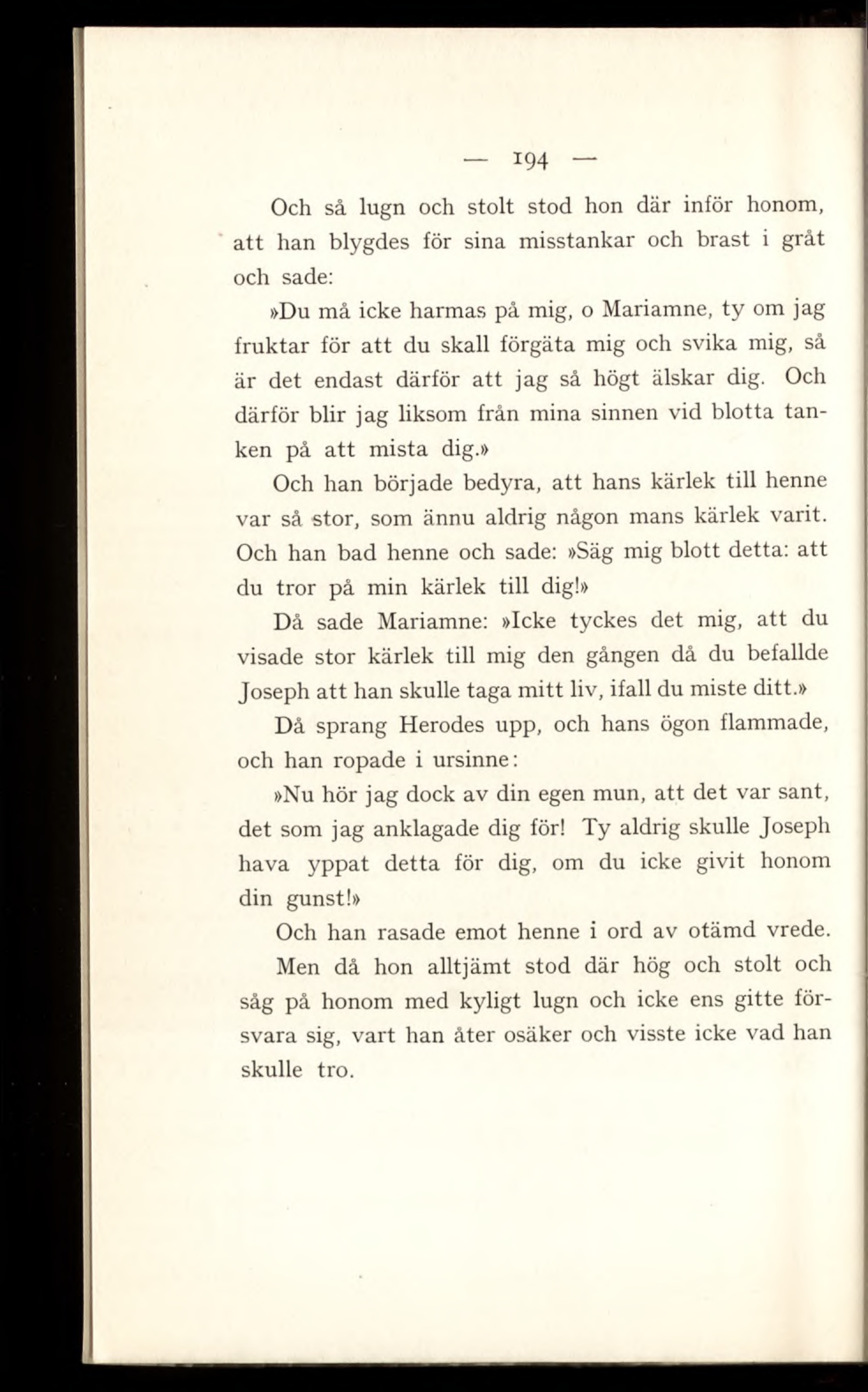 — 194 —

Och så lugn och stolt stod hon där inför honom, att han blygdes för sina misstankar och brast i gråt och sade:

»Du må icke harmas på mig, o Mariamne, ty om jag fruktar för att du skall förgäta mig och svika mig, så är det endast därför att jag så högt älskar dig. Och därför blir jag liksom från mina sinnen vid blotta tanken på att mista dig.»

Och han började bedyra, att hans kärlek till henne var så stor, som ännu aldrig någon mans kärlek varit. Och han bad henne och sade: »Säg mig blott detta: att du tror på min kärlek till dig!»

Då sade Mariamne: »Icke tyckes det mig, att du visade stor kärlek till mig den gången då du befallde Joseph att han skulle taga mitt liv, ifall du miste ditt.»

Då sprang Herodes upp, och hans ögon flammade, och han ropade i ursinne:

»Nu hör jag dock av din egen mun, att det var sant, det som jag anklagade dig för! Ty aldrig skulle Joseph hava yppat detta för dig, om du icke givit honom din gunst!»

Och han rasade emot henne i ord av otämd vrede. Men då hon alltjämt stod där hög och stolt och såg på honom med kyligt lugn och icke ens gitte försvara sig, vart han åter osäker och visste icke vad han skulle tro.